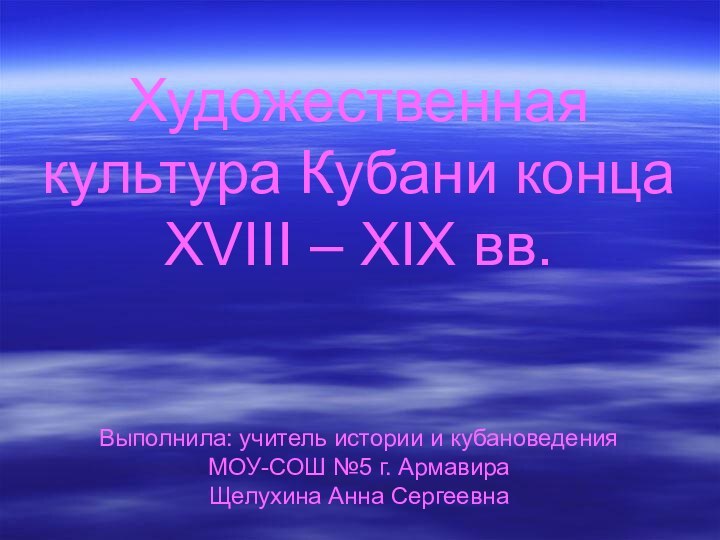 Художественная культура Кубани конца XVIII – XIX вв.

Выполнила: учитель истории и кубановедения
МОУ-СОШ №5 г. Армавира
Щелухина Анна Сергеевна